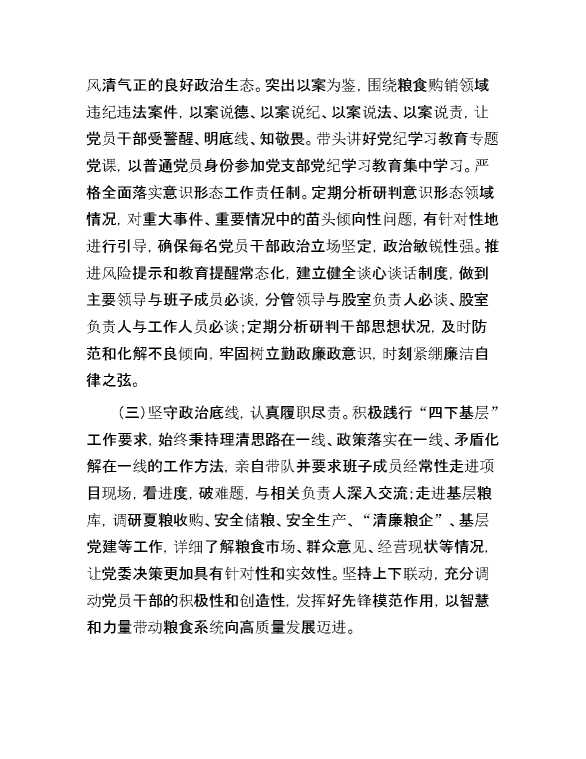 风清气正的良好政治生态。突出以案为鉴，围绕粮食购销领域违纪违法案件，以案说德、以案说纪、以案说法、以案说责，让党员干部受警醒、明底线、知敬畏。带头讲好党纪学习教育专题党课，以普通党员身份参加党支部党纪学习教育集中学习。严格全面落实意识形态工作责任制。定期分析研判意识形态领域情况，对重大事件、重要情况中的苗头倾向性问题，有针对性地进行引导，确保每名党员干部政治立场坚定，政治敏锐性强。推进风险提示和教育提醒常态化，建立健全谈心谈话制度，做到主要领导与班子成员必谈，分管领导与股室负责人必谈、股室负责人与工作人员必谈；定期分析研判干部思想状况，及时防范和化解不良倾向，牢固树立勤政廉政意识，时刻紧绷廉洁自律之弦。

（三）坚守政治底线，认真履职尽责。积极践行“四下基层”工作要求，始终秉持理清思路在一线、政策落实在一线、矛盾化解在一线的工作方法，亲自带队并要求班子成员经常性走进项目现场，看进度，破难题，与相关负责人深入交流；走进基层粮库，调研夏粮收购、安全储粮、安全生产、“清廉粮企”、基层党建等工作，详细了解粮食市场、群众意见、经营现状等情况，让党委决策更加具有针对性和实效性。坚持上下联动，充分调动党员干部的积极性和创造性，发挥好先锋模范作用，以智慧和力量带动粮食系统向高质量发展迈进。